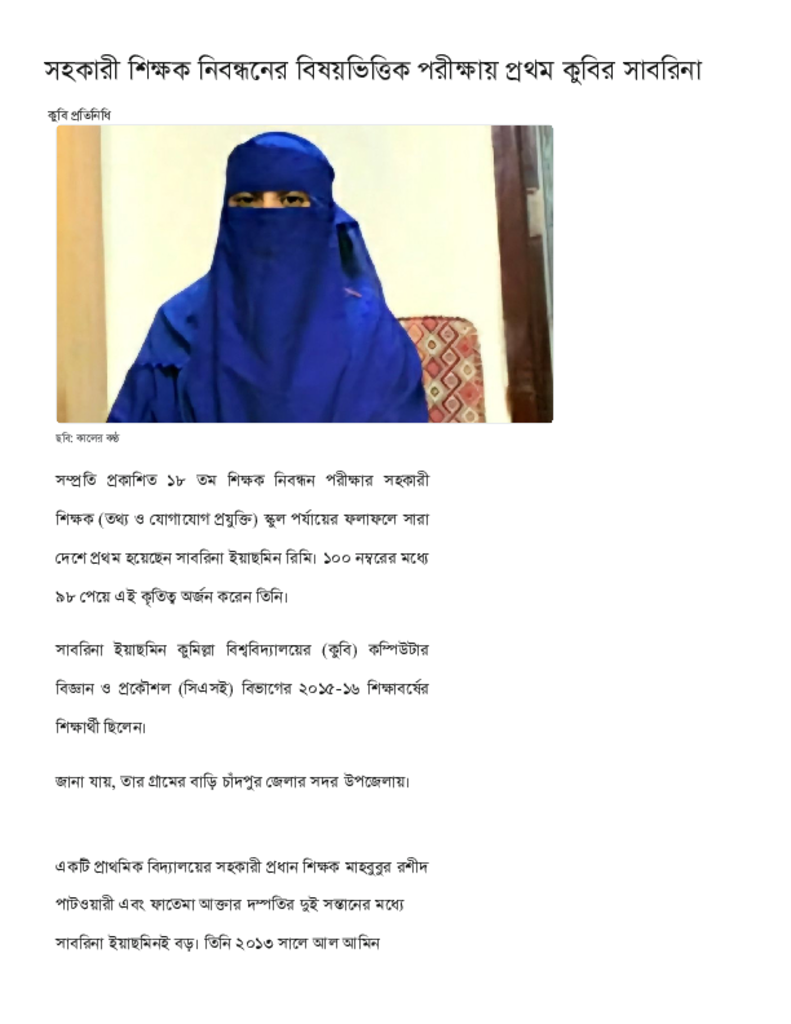 সহকারী শিক্ষক নিবন্ধনের বিষয়ভিত্তিক পরীক্ষায় প্রথম কুবির সাবরিনা

কুবি প্রতিনিধি

ছবি: কালের কণ্ঠ

সম্প্রতি প্রকাশিত ১৮ তম শিক্ষক নিবন্ধন পরীক্ষার সহকারী শিক্ষক (তথ্য ও যোগাযোগ প্রযুক্তি) স্কুল পর্যায়ের ফলাফলে সারা দেশে প্রথম হয়েছেন সাবরিনা ইয়াছমিন রিমি। ১০০ নম্বরের মধ্যে ৯৮ পেয়ে এই কৃতিত্ব অর্জন করেন তিনি।

সাবরিনা ইয়াছমিন কুমিল্লা বিশ্ববিদ্যালয়ের (কুবি) কম্পিউটার বিজ্ঞান ও প্রকৌশল (সিএসই) বিভাগের ২০১৫-১৬ শিক্ষাবর্ষের শিক্ষার্থী ছিলেন।

জানা যায়, তার গ্রামের বাড়ি চাঁদপুর জেলার সদর উপজেলায়।

একটি প্রাথমিক বিদ্যালয়ের সহকারী প্রধান শিক্ষক মাহবুবুর রশীদ পাটওয়ারী এবং ফাতেমা আক্তার দম্পতির দুই সন্তানের মধ্যে সাবরিনা ইয়াছমিনই বড়। তিনি ২০১৩ সালে আল আমিন